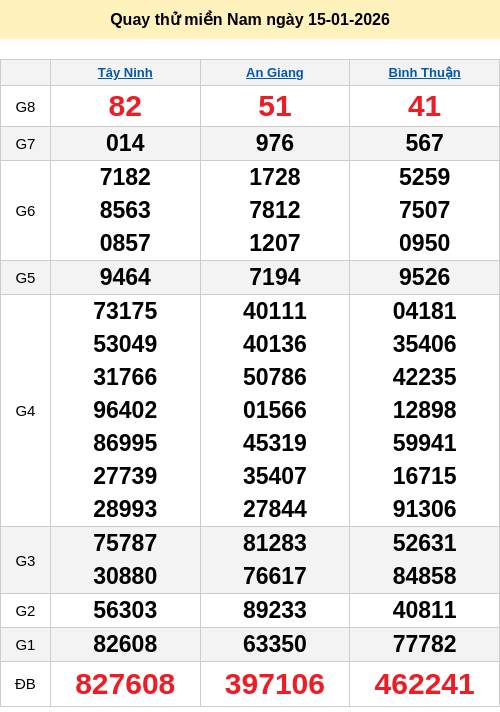 Quay thử miền Nam ngày 15-01-2026

| | Tây Ninh | An Giang | Bình Thuận |
|---|---|---|---|
| G8 | 82 | 51 | 41 |
| G7 | 014 | 976 | 567 |
| G6 | 7182 8563 0857 | 1728 7812 1207 | 5259 7507 0950 |
| G5 | 9464 | 7194 | 9526 |
| G4 | 73175 53049 31766 96402 86995 27739 28993 | 40111 40136 50786 01566 45319 35407 27844 | 04181 35406 42235 12898 59941 16715 91306 |
| G3 | 75787 30880 | 81283 76617 | 52631 84858 |
| G2 | 56303 | 89233 | 40811 |
| G1 | 82608 | 63350 | 77782 |
| ĐB | 827608 | 397106 | 462241 |